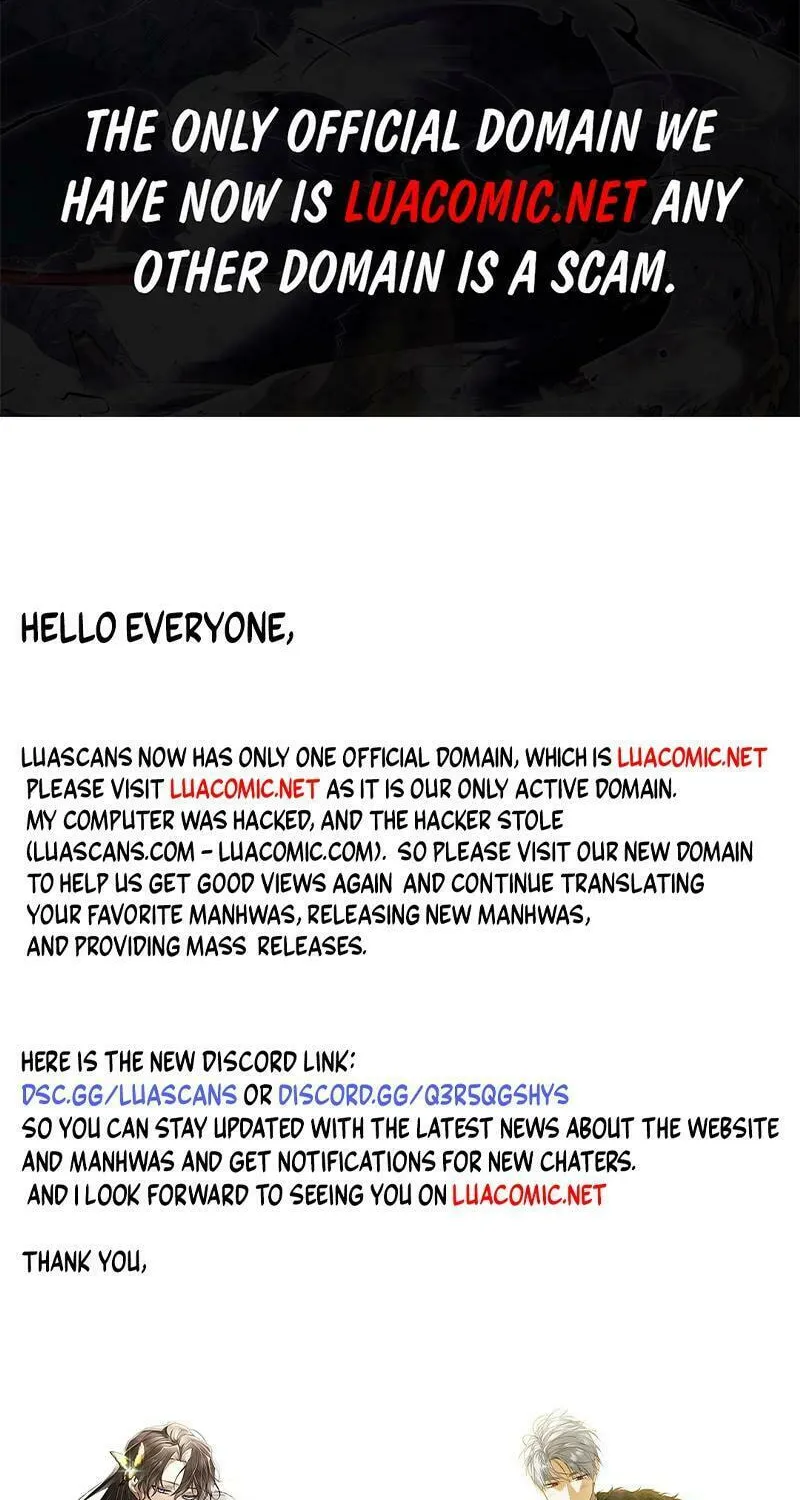 THE ONLY OFFICIAL DOMAIN WE HAVE NOW IS LUACOMIC.NET ANY OTHER DOMAIN IS A SCAM.

HELLO EVERYONE,

LUASCANS NOW HAS ONLY ONE OFFICIAL DOMAIN, WHICH IS LUACOMIC.NET PLEASE VISIT LUACOMIC.NET AS IT IS OUR ONLY ACTIVE DOMAIN. MY COMPUTER WAS HACKED, AND THE HACKER STOLE (LUASCANS.COM - LUACOMIC.COM). SO PLEASE VISIT OUR NEW DOMAIN TO HELP US GET GOOD VIEWS AGAIN AND CONTINUE TRANSLATING YOUR FAVORITE MANHWAS, RELEASING NEW MANHWAS, AND PROVIDING MASS RELEASES.

HERE IS THE NEW DISCORD LINK: DSC.GG/LUASCANS OR DISCORD.GG/Q3R5QGSHYS SO YOU CAN STAY UPDATED WITH THE LATEST NEWS ABOUT THE WEBSITE AND MANHWAS AND GET NOTIFICATIONS FOR NEW CHATERS. AND I LOOK FORWARD TO SEEING YOU ON LUACOMIC.NET

THANK YOU,